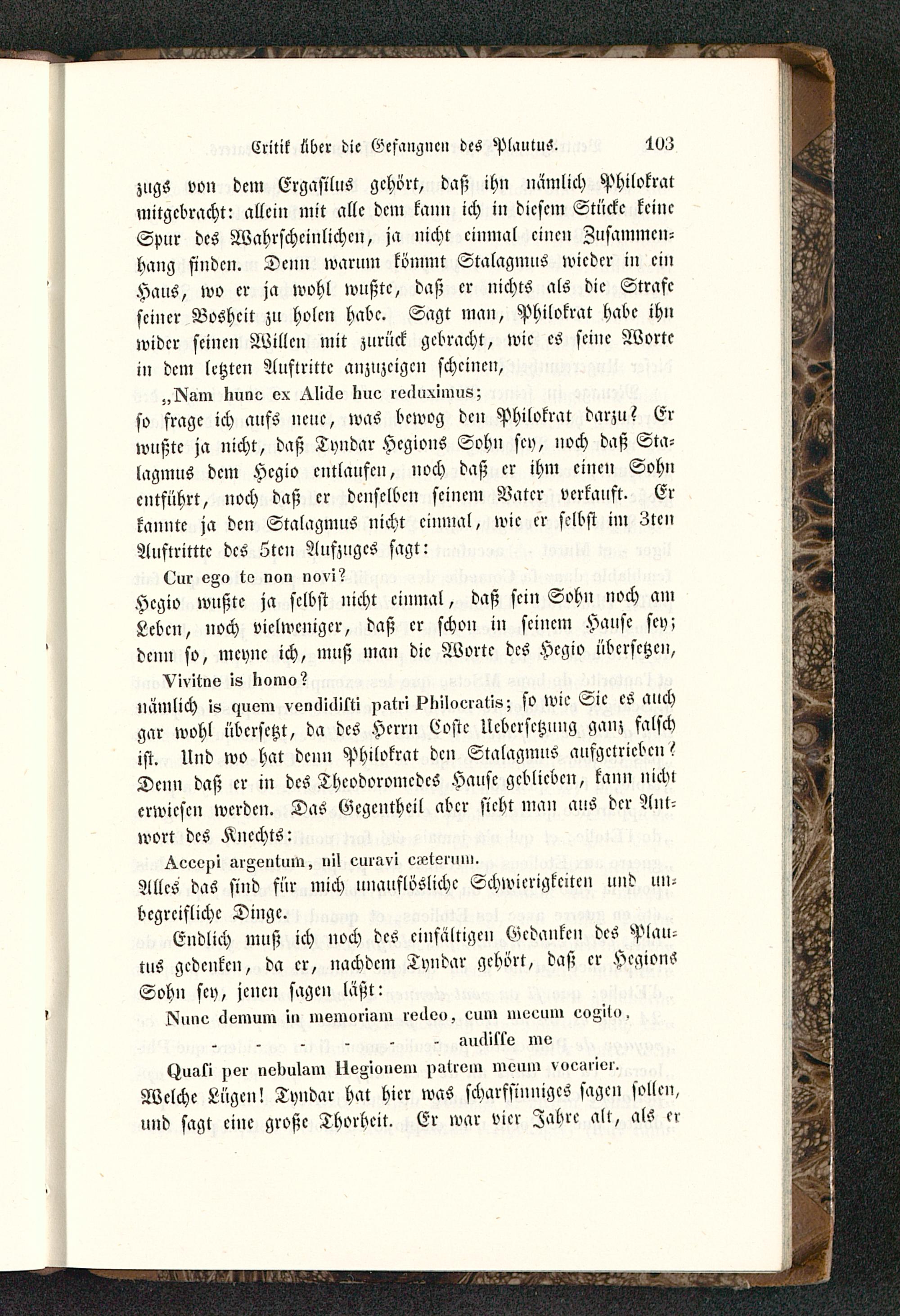 Critik über die Gefangnen des Plautus. 103

zugs von dem Ergasilus gehört, daß ihn nämlich Philokrat mitgebracht: allein mit alle dem kann ich in diesem Stücke keine Spur des Wahrscheinlichen, ja nicht einmal einen Zusammenhang finden. Denn warum kömmt Stalagmus wieder in ein Haus, wo er ja wohl wußte, daß er nichts als die Strafe seiner Bosheit zu holen habe. Sagt man, Philokrat habe ihn wider seinen Willen mit zurück gebracht, wie es seine Worte in dem letzten Auftritte anzuzeigen scheinen,

„Nam hunc ex Alide huc reduximus;

so frage ich aufs neue, was bewog den Philokrat darzu? Er wußte ja nicht, daß Tyndar Hegions Sohn sey, noch daß Stalagmus dem Hegio entlaufen, noch daß er ihm einen Sohn entführt, noch daß er denselben seinem Vater verkauft. Er kannte ja den Stalagmus nicht einmal, wie er selbst im 3ten Auftrittte des 5ten Aufzuges sagt:

Cur ego te non novi?

Hegio wußte ja selbst nicht einmal, daß sein Sohn noch am Leben, noch vielweniger, daß er schon in seinem Hause sey; denn so, meyne ich, muß man die Worte des Hegio übersetzen,

Vivitne is homo?

nämlich is quem vendidisti patri Philocratis; so wie Sie es auch gar wohl übersetzt, da des Herrn Coste Uebersetzung ganz falsch ist. Und wo hat denn Philokrat den Stalagmus aufgetrieben? Denn daß er in des Theodoromedes Hause geblieben, kann nicht erwiesen werden. Das Gegentheil aber sieht man aus der Antwort des Knechts:

Accepi argentum, nil curavi cæterum.

Alles das sind für mich unauflösliche Schwierigkeiten und unbegreifliche Dinge.

Endlich muß ich noch des einfältigen Gedanken des Plautus gedenken, da er, nachdem Tyndar gehört, daß er Hegions Sohn sey, jenen sagen läßt:

Nunc demum in memoriam redeo, cum mecum cogito,
- - - audisse me
Quasi per nebulam Hegionem patrem meum vocarier.

Welche Lügen! Tyndar hat hier was scharfsinniges sagen sollen, und sagt eine große Thorheit. Er war vier Jahre alt, als er